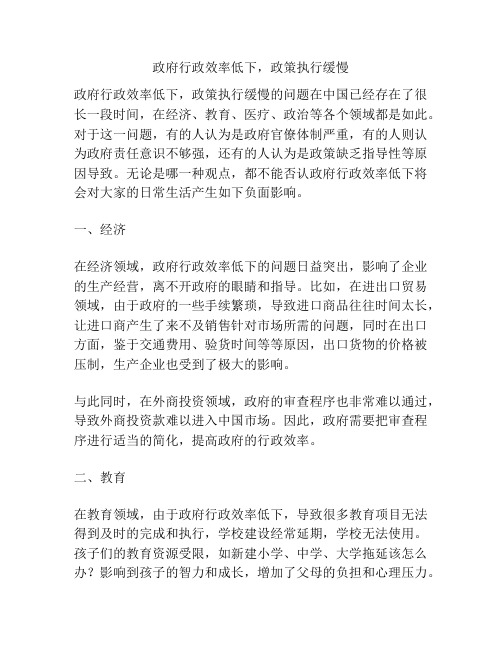 政府行政效率低下，政策执行缓慢

政府行政效率低下，政策执行缓慢的问题在中国已经存在了很长一段时间，在经济、教育、医疗、政治等各个领域都是如此。对于这一问题，有的人认为是政府官僚体制严重，有的人则认为政府责任意识不够强，还有的人认为是政策缺乏指导性等原因导致。无论是哪一种观点，都不能否认政府行政效率低下将会对大家的日常生活产生如下负面影响。

一、经济

在经济领域，政府行政效率低下的问题日益突出，影响了企业的生产经营，离不开政府的眼睛和指导。比如，在进出口贸易领域，由于政府的一些手续繁琐，导致进口商品往往时间太长，让进口商产生了来不及销售针对市场所需的问题，同时在出口方面，鉴于交通费用、验货时间等等原因，出口货物的价格被压制，生产企业也受到了极大的影响。

与此同时，在外商投资领域，政府的审查程序也非常难以通过，导致外商投资款难以进入中国市场。因此，政府需要把审查程序进行适当的简化，提高政府的行政效率。

二、教育

在教育领域，由于政府行政效率低下，导致很多教育项目无法得到及时的完成和执行，学校建设经常延期，学校无法使用。孩子们的教育资源受限，如新建小学、中学、大学拖延该怎么办？影响到孩子的智力和成长，增加了父母的负担和心理压力。